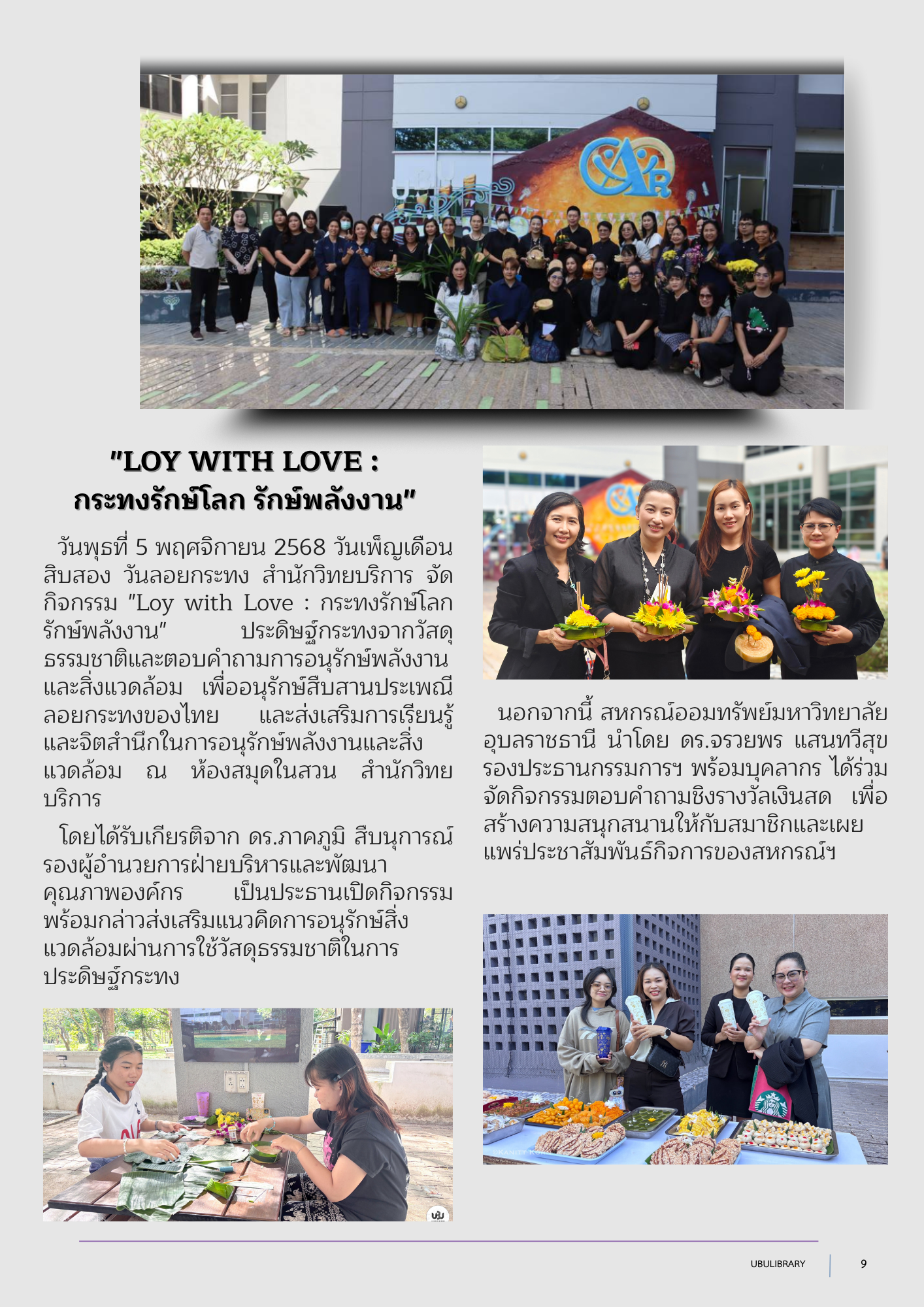 "LOY WITH LOVE :
กระทงรักษ์โลก รักษ์พลังงาน"

วันพุธที่ 5 พฤศจิกายน 2568 วันเพ็ญเดือนสิบสอง วันลอยกระทง สำนักวิทยบริการ จัดกิจกรรม "Loy with Love : กระทงรักษ์โลก รักษ์พลังงาน" ประดิษฐ์กระทงจากวัสดุธรรมชาติและตอบคำถามการอนุรักษ์พลังงานและสิ่งแวดล้อม เพื่ออนุรักษ์สืบสานประเพณีลอยกระทงของไทย และส่งเสริมการเรียนรู้และจิตสำนึกในการอนุรักษ์พลังงานและสิ่งแวดล้อม ณ ห้องสมุดในสวน สำนักวิทยบริการ

โดยได้รับเกียรติจาก ดร.ภาคภูมิ สืบนุการณ์ รองผู้อำนวยการฝ่ายบริหารและพัฒนาคุณภาพองค์กร เป็นประธานเปิดกิจกรรม พร้อมกล่าวส่งเสริมแนวคิดการอนุรักษ์สิ่งแวดล้อมผ่านการใช้วัสดุธรรมชาติในการประดิษฐ์กระทง

นอกจากนี้ สหกรณ์ออมทรัพย์มหาวิทยาลัยอุบลราชธานี นำโดย ดร.จรวยพร แสนทวีสุข รองประธานกรรมการฯ พร้อมบุคลากร ได้ร่วมจัดกิจกรรมตอบคำถามชิงรางวัลเงินสด เพื่อสร้างความสนุกสนานให้กับสมาชิกและเผยแพร่ประชาสัมพันธ์กิจการของสหกรณ์ฯ

UBULIBRARY 9